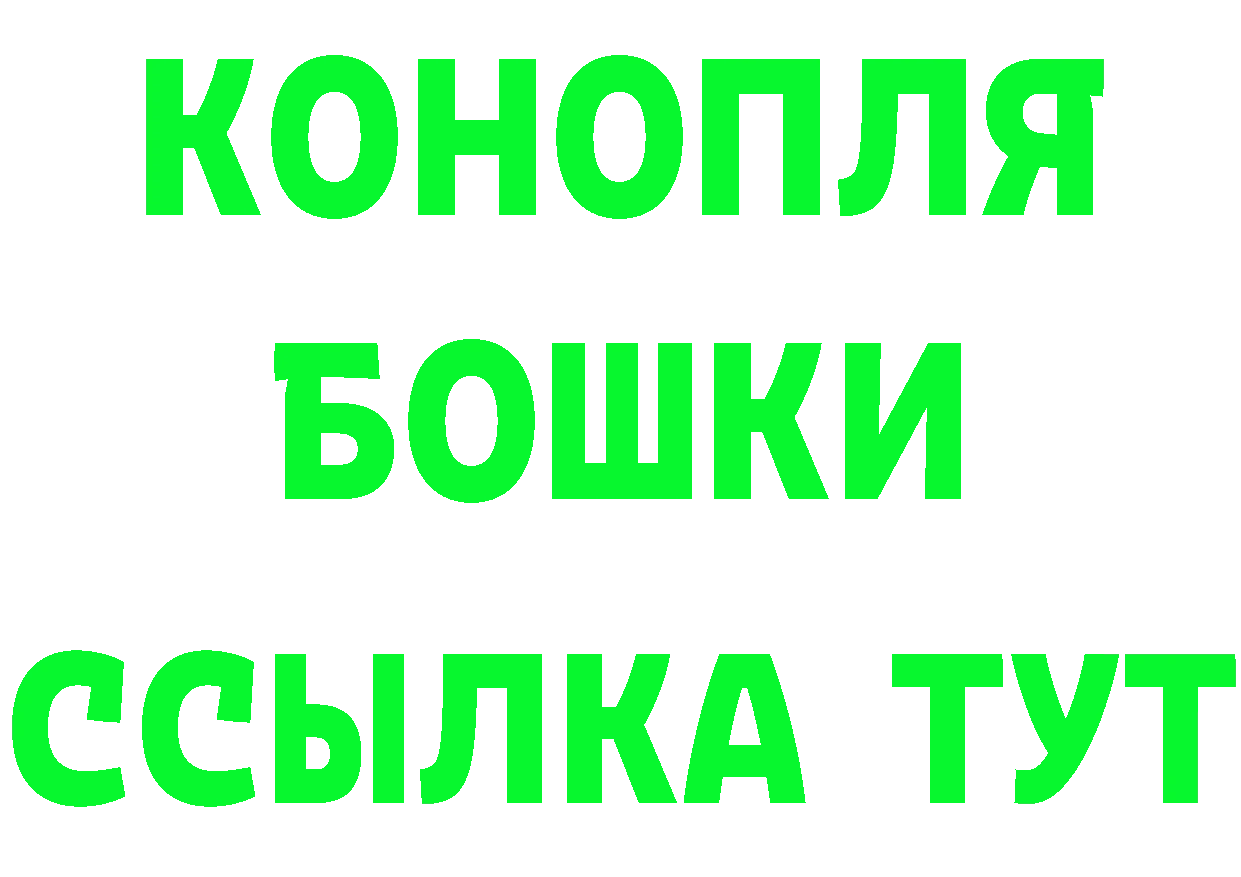 КОНОПЛЯ
БОШКИ
ССЫЛКА ТУТ